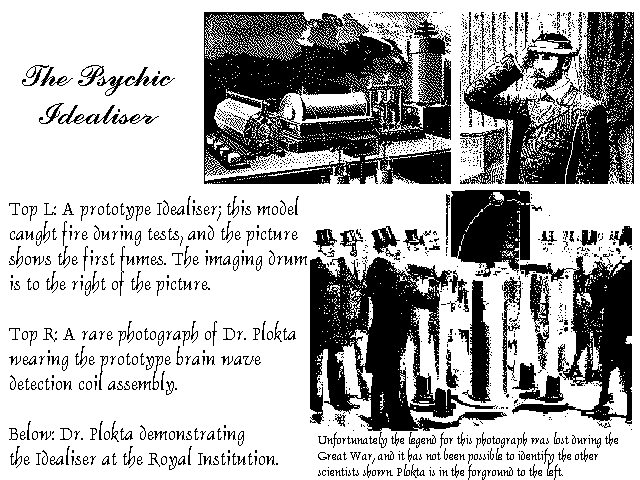 The Psychic Idealiser

Top L: A prototype Idealiser; this model caught fire during tests, and the picture shows the first fumes. The imaging drum is to the right of the picture.

Top R: A rare photograph of Dr. Plokta wearing the prototype brain wave detection coil assembly.

Below: Dr. Plokta demonstrating the Idealiser at the Royal Institution.

Unfortunately the legend for this photograph was lost during the Great War, and it has not been possible to identify the other scientists shown. Plokta is in the forground to the left.